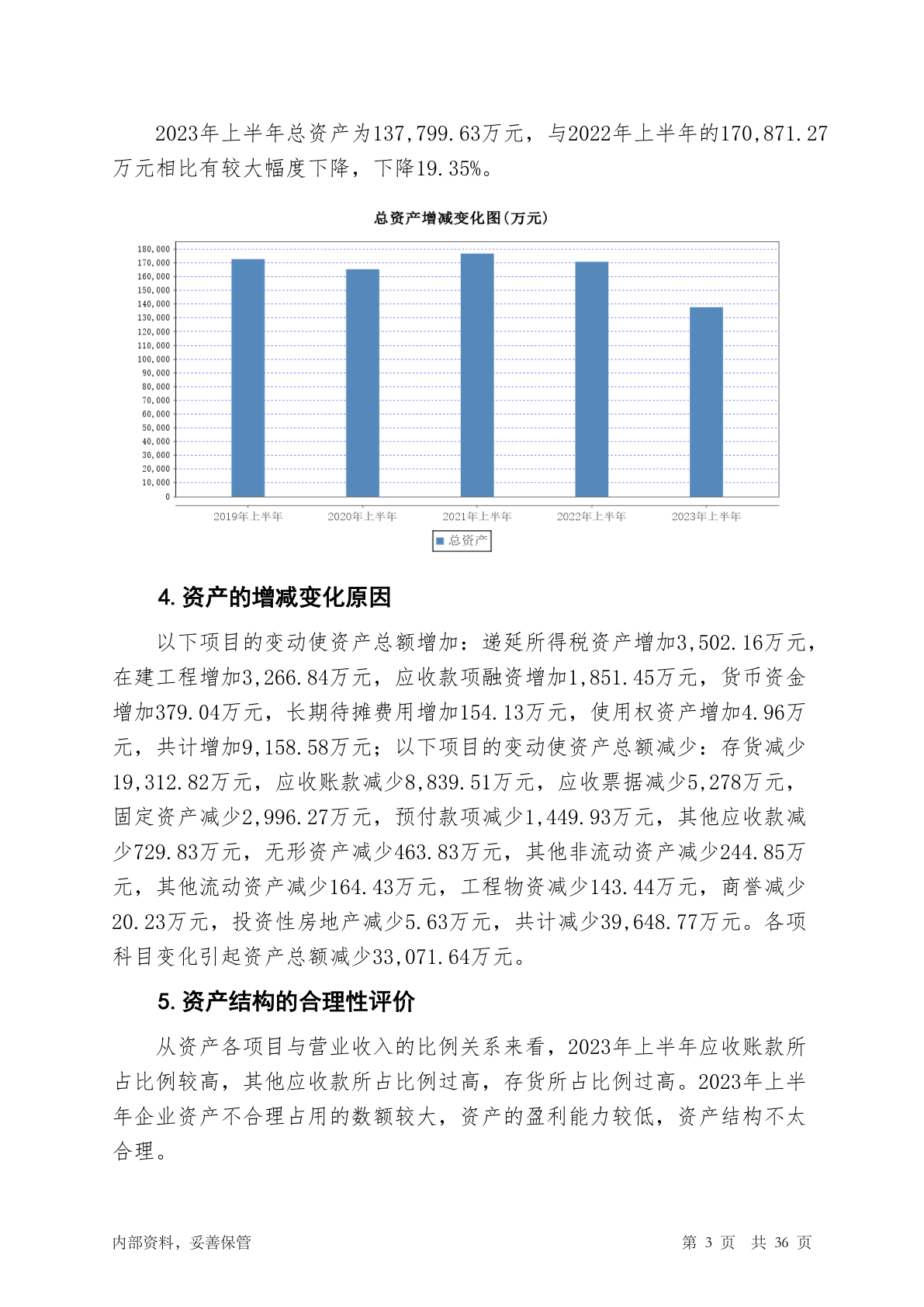 2023年上半年总资产为137,799.63万元，与2022年上半年的170,871.27万元相比有较大幅度下降，下降19.35%。

总资产增减变化图(万元)

180,000
170,000
160,000
150,000
140,000
130,000
120,000
110,000
100,000
90,000
80,000
70,000
60,000
50,000
40,000
30,000
20,000
10,000
0

2019年上半年 2020年上半年 2021年上半年 2022年上半年 2023年上半年

总资产

4. 资产的增减变化原因

以下项目的变动使资产总额增加：递延所得税资产增加3,502.16万元，在建工程增加3,266.84万元，应收款项融资增加1,851.45万元，货币资金增加379.04万元，长期待摊费用增加154.13万元，使用权资产增加4.96万元，共计增加9,158.58万元；以下项目的变动使资产总额减少：存货减少19,312.82万元，应收账款减少8,839.51万元，应收票据减少5,278万元，固定资产减少2,996.27万元，预付款项减少1,449.93万元，其他应收款减少729.83万元，无形资产减少463.83万元，其他非流动资产减少244.85万元，其他流动资产减少164.43万元，工程物资减少143.44万元，商誉减少20.23万元，投资性房地产减少5.63万元，共计减少39,648.77万元。各项科目变化引起资产总额减少33,071.64万元。

5. 资产结构的合理性评价

从资产各项目与营业收入的比例关系来看，2023年上半年应收账款所占比例较高，其他应收款所占比例过高，存货所占比例过高。2023年上半年企业资产不合理占用的数额较大，资产的盈利能力较低，资产结构不太合理。

内部资料，妥善保管

第 3 页 共 36 页